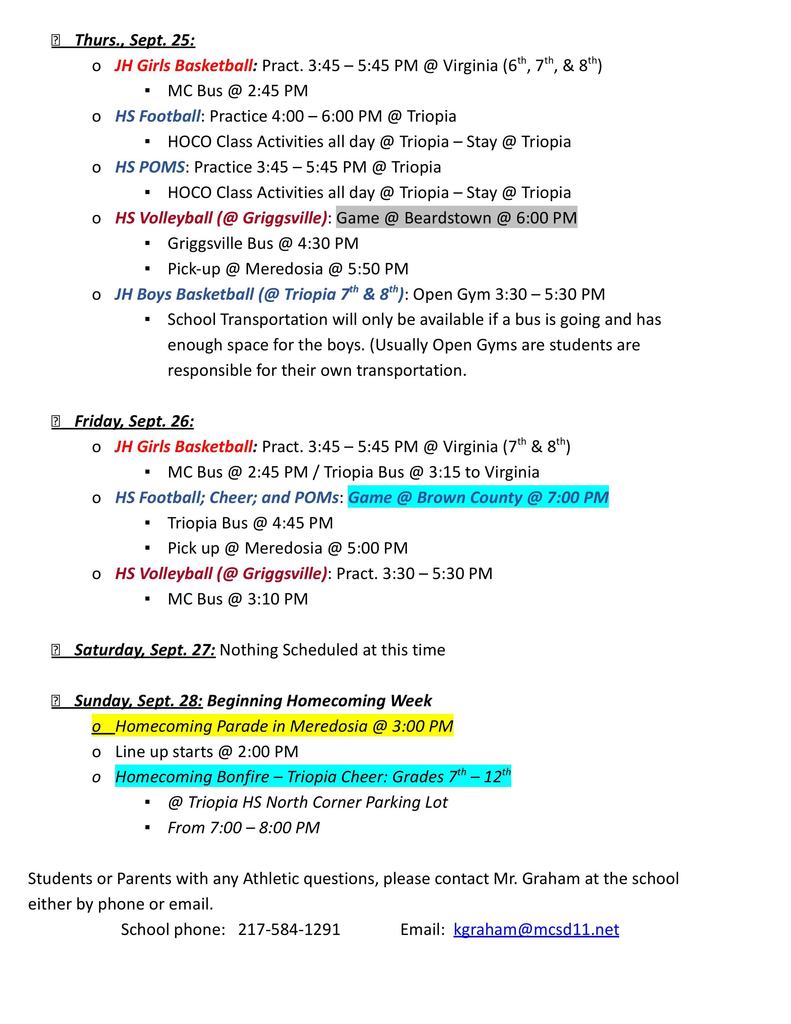 Thurs., Sept. 25:

o JH Girls Basketball: Pract. 3:45 – 5:45 PM @ Virginia (6$^{th}$, 7$^{th}$, & 8$^{th}$)
▪ MC Bus @ 2:45 PM
o HS Football: Practice 4:00 – 6:00 PM @ Triopia
▪ HOCO Class Activities all day @ Triopia – Stay @ Triopia
o HS POMS: Practice 3:45 – 5:45 PM @ Triopia
▪ HOCO Class Activities all day @ Triopia – Stay @ Triopia
o HS Volleyball (@ Griggsville): Game @ Beardstown @ 6:00 PM
▪ Griggsville Bus @ 4:30 PM
▪ Pick-up @ Meredosia @ 5:50 PM
o JH Boys Basketball (@ Triopia 7$^{th}$ & 8$^{th}$): Open Gym 3:30 – 5:30 PM
▪ School Transportation will only be available if a bus is going and has enough space for the boys. (Usually Open Gyms are students are responsible for their own transportation.

Friday, Sept. 26:

o JH Girls Basketball: Pract. 3:45 – 5:45 PM @ Virginia (7$^{th}$ & 8$^{th}$)
▪ MC Bus @ 2:45 PM / Triopia Bus @ 3:15 to Virginia
o HS Football; Cheer; and POMs: Game @ Brown County @ 7:00 PM
▪ Triopia Bus @ 4:45 PM
▪ Pick up @ Meredosia @ 5:00 PM
o HS Volleyball (@ Griggsville): Pract. 3:30 – 5:30 PM
▪ MC Bus @ 3:10 PM

Saturday, Sept. 27: Nothing Scheduled at this time

Sunday, Sept. 28: Beginning Homecoming Week

o Homecoming Parade in Meredosia @ 3:00 PM
o Line up starts @ 2:00 PM
o Homecoming Bonfire – Triopia Cheer: Grades 7$^{th}$ – 12$^{th}$
▪ @ Triopia HS North Corner Parking Lot
▪ From 7:00 – 8:00 PM

Students or Parents with any Athletic questions, please contact Mr. Graham at the school either by phone or email.

School phone: 217-584-1291 Email: kgraham@mcsd11.net